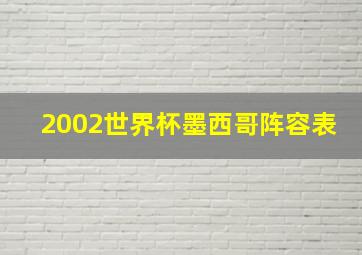 2002世界杯墨西哥阵容表